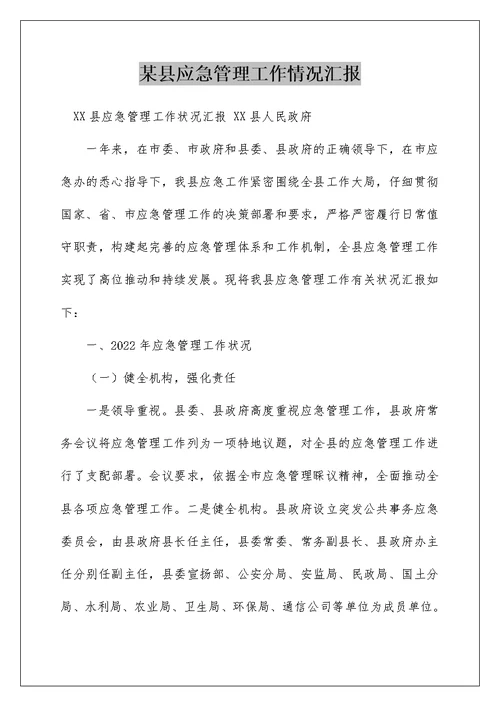 某县应急管理工作情况汇报

XX 县应急管理工作状况汇报 XX 县人民政府

一年来，在市委、市政府和县委、县政府的正确领导下，在市应急办的悉心指导下，我县应急工作紧密围绕全县工作大局，仔细贯彻国家、省、市应急管理工作的决策部署和要求，严格严密履行日常值守职责，构建起完善的应急管理体系和工作机制，全县应急管理工作实现了高位推动和持续发展。现将我县应急管理工作有关状况汇报如下：

一、2022 年应急管理工作状况

（一）健全机构，强化责任

一是领导重视。县委、县政府高度重视应急管理工作，县政府常务会议将应急管理工作列为一项特地议题，对全县的应急管理工作进行了支配部署。会议要求，依据全市应急管理睬议精神，全面推动全县各项应急管理工作。二是健全机构。县政府设立突发公共事务应急委员会，由县政府县长任主任，县委常委、常务副县长、县政府办主任分别任副主任，县委宣扬部、公安分局、安监局、民政局、国土分局、水利局、农业局、卫生局、环保局、通信公司等单位为成员单位。